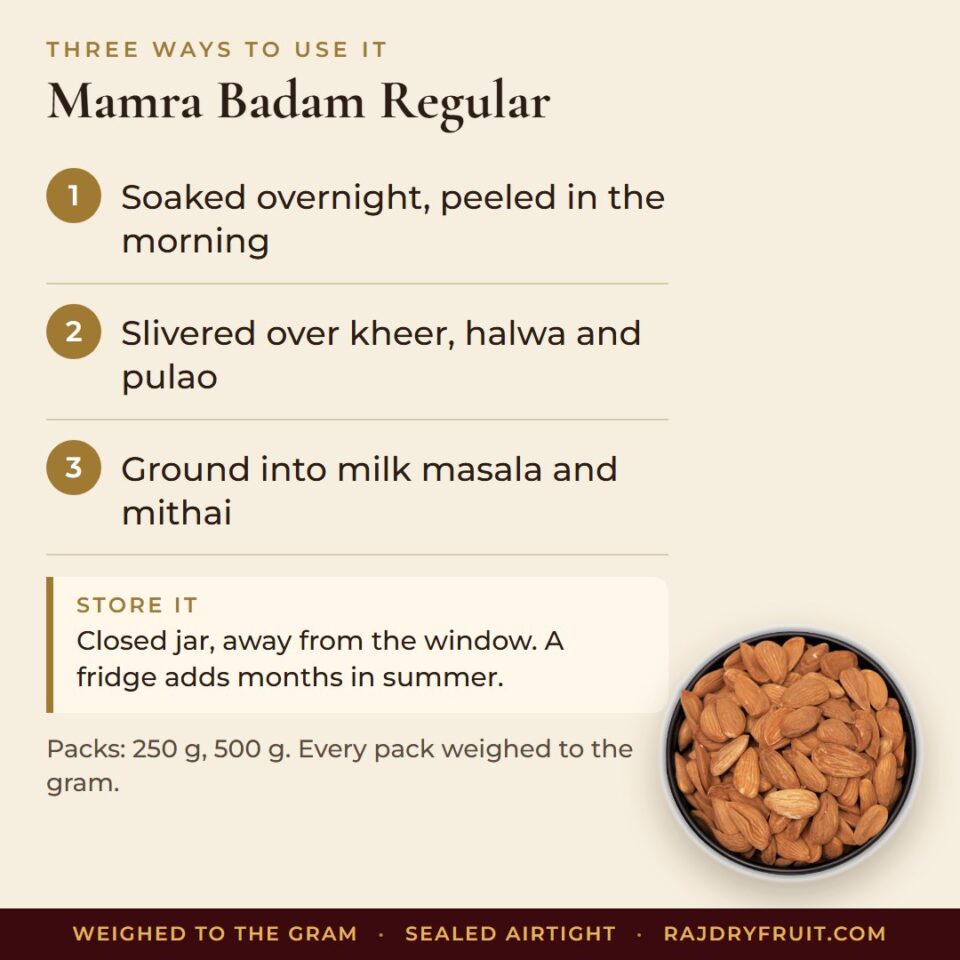 THREE WAYS TO USE IT

Mamra Badam Regular

1 Soaked overnight, peeled in the morning

2 Slivered over kheer, halwa and pulao

3 Ground into milk masala and mithai

STORE IT
Closed jar, away from the window. A fridge adds months in summer.

Packs: 250 g, 500 g. Every pack weighed to the gram.

WEIGHED TO THE GRAM · SEALED AIRTIGHT · RAJDRYFRUIT.COM